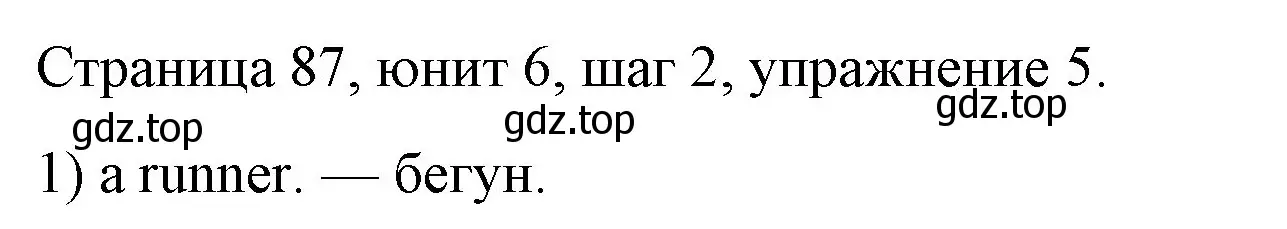 Страница 87, юнит 6, шаг 2, упражнение 5.

gdz.top gdz.top gdz.top

1) a runner. — бегун.